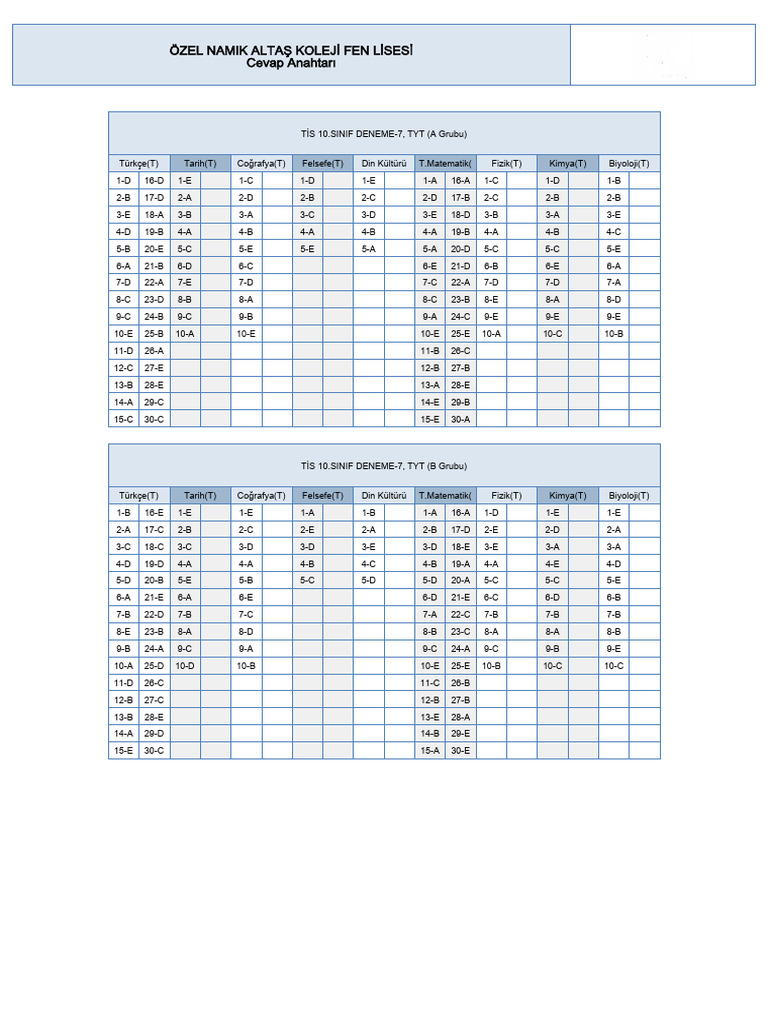 ÖZEL NAMIK ALTAŞ KOLEJİ FEN LİSESİ
Cevap Anahtarı

TİS 10.SINIF DENEME-7, TYT (A Grubu)

| Türkçe(T) | | Tarih(T) | | Coğrafya(T) | | Felsefe(T) | | Din Kültürü | | T.Matematik( | | Fizik(T) | | Kimya(T) | | Biyoloji(T) | |
|---|---|---|---|---|---|---|---|---|---|---|---|---|---|---|---|---|---|
| 1-D | 16-D | 1-E | | 1-C | | 1-D | | 1-E | | 1-A | 16-A | 1-C | | 1-D | | 1-B | |
| 2-B | 17-D | 2-A | | 2-D | | 2-B | | 2-C | | 2-D | 17-B | 2-C | | 2-B | | 2-B | |
| 3-E | 18-A | 3-B | | 3-A | | 3-C | | 3-D | | 3-E | 18-D | 3-B | | 3-A | | 3-E | |
| 4-D | 19-B | 4-A | | 4-B | | 4-A | | 4-B | | 4-A | 19-B | 4-A | | 4-B | | 4-C | |
| 5-B | 20-E | 5-C | | 5-E | | 5-E | | 5-A | | 5-A | 20-D | 5-C | | 5-C | | 5-E | |
| 6-A | 21-B | 6-D | | 6-C | | | | | | 6-E | 21-D | 6-B | | 6-E | | 6-A | |
| 7-D | 22-A | 7-E | | 7-D | | | | | | 7-C | 22-A | 7-D | | 7-D | | 7-A | |
| 8-C | 23-D | 8-B | | 8-A | | | | | | 8-C | 23-B | 8-E | | 8-A | | 8-D | |
| 9-C | 24-B | 9-C | | 9-B | | | | | | 9-A | 24-C | 9-E | | 9-E | | 9-E | |
| 10-E | 25-B | 10-A | | 10-E | | | | | | 10-E | 25-E | 10-A | | 10-C | | 10-B | |
| 11-D | 26-A | | | | | | | | | 11-B | 26-C | | | | | | |
| 12-C | 27-E | | | | | | | | | 12-B | 27-B | | | | | | |
| 13-B | 28-E | | | | | | | | | 13-A | 28-E | | | | | | |
| 14-A | 29-C | | | | | | | | | 14-E | 29-B | | | | | | |
| 15-C | 30-C | | | | | | | | | 15-E | 30-A | | | | | | |

TİS 10.SINIF DENEME-7, TYT (B Grubu)

| Türkçe(T) | | Tarih(T) | | Coğrafya(T) | | Felsefe(T) | | Din Kültürü | | T.Matematik( | | Fizik(T) | | Kimya(T) | | Biyoloji(T) | |
|---|---|---|---|---|---|---|---|---|---|---|---|---|---|---|---|---|---|
| 1-B | 16-E | 1-E | | 1-E | | 1-A | | 1-B | | 1-A | 16-A | 1-D | | 1-E | | 1-E | |
| 2-A | 17-C | 2-B | | 2-C | | 2-E | | 2-A | | 2-B | 17-D | 2-E | | 2-D | | 2-A | |
| 3-C | 18-C | 3-C | | 3-D | | 3-D | | 3-E | | 3-D | 18-E | 3-E | | 3-A | | 3-A | |
| 4-D | 19-D | 4-A | | 4-A | | 4-B | | 4-C | | 4-B | 19-A | 4-A | | 4-E | | 4-D | |
| 5-D | 20-B | 5-E | | 5-B | | 5-C | | 5-D | | 5-D | 20-A | 5-C | | 5-C | | 5-E | |
| 6-A | 21-E | 6-A | | 6-E | | | | | | 6-D | 21-E | 6-C | | 6-D | | 6-B | |
| 7-B | 22-D | 7-B | | 7-C | | | | | | 7-A | 22-C | 7-B | | 7-B | | 7-B | |
| 8-E | 23-B | 8-A | | 8-D | | | | | | 8-B | 23-C | 8-A | | 8-A | | 8-B | |
| 9-B | 24-A | 9-C | | 9-A | | | | | | 9-C | 24-A | 9-C | | 9-B | | 9-E | |
| 10-A | 25-D | 10-D | | 10-B | | | | | | 10-E | 25-E | 10-B | | 10-C | | 10-C | |
| 11-D | 26-C | | | | | | | | | 11-C | 26-B | | | | | | |
| 12-B | 27-C | | | | | | | | | 12-B | 27-B | | | | | | |
| 13-B | 28-E | | | | | | | | | 13-E | 28-A | | | | | | |
| 14-A | 29-D | | | | | | | | | 14-B | 29-E | | | | | | |
| 15-E | 30-C | | | | | | | | | 15-A | 30-E | | | | | | |